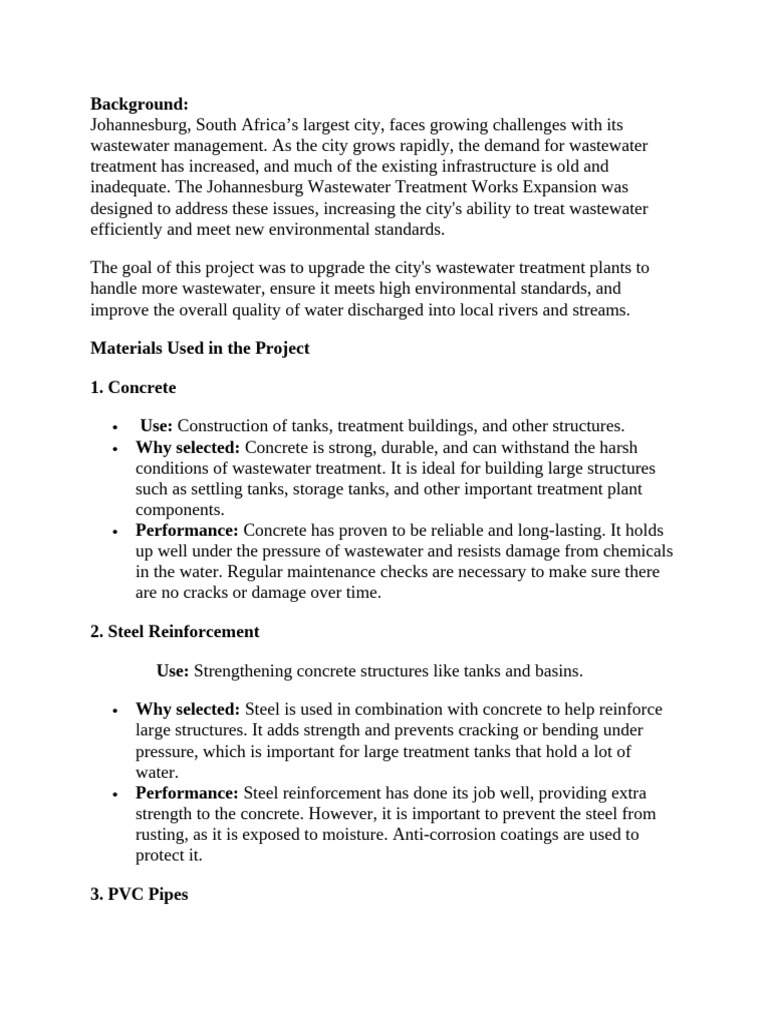 Background:
Johannesburg, South Africa's largest city, faces growing challenges with its wastewater management. As the city grows rapidly, the demand for wastewater treatment has increased, and much of the existing infrastructure is old and inadequate. The Johannesburg Wastewater Treatment Works Expansion was designed to address these issues, increasing the city's ability to treat wastewater efficiently and meet new environmental standards.

The goal of this project was to upgrade the city's wastewater treatment plants to handle more wastewater, ensure it meets high environmental standards, and improve the overall quality of water discharged into local rivers and streams.

Materials Used in the Project

1. Concrete

• Use: Construction of tanks, treatment buildings, and other structures.
• Why selected: Concrete is strong, durable, and can withstand the harsh conditions of wastewater treatment. It is ideal for building large structures such as settling tanks, storage tanks, and other important treatment plant components.
• Performance: Concrete has proven to be reliable and long-lasting. It holds up well under the pressure of wastewater and resists damage from chemicals in the water. Regular maintenance checks are necessary to make sure there are no cracks or damage over time.

2. Steel Reinforcement

Use: Strengthening concrete structures like tanks and basins.

• Why selected: Steel is used in combination with concrete to help reinforce large structures. It adds strength and prevents cracking or bending under pressure, which is important for large treatment tanks that hold a lot of water.
• Performance: Steel reinforcement has done its job well, providing extra strength to the concrete. However, it is important to prevent the steel from rusting, as it is exposed to moisture. Anti-corrosion coatings are used to protect it.

3. PVC Pipes